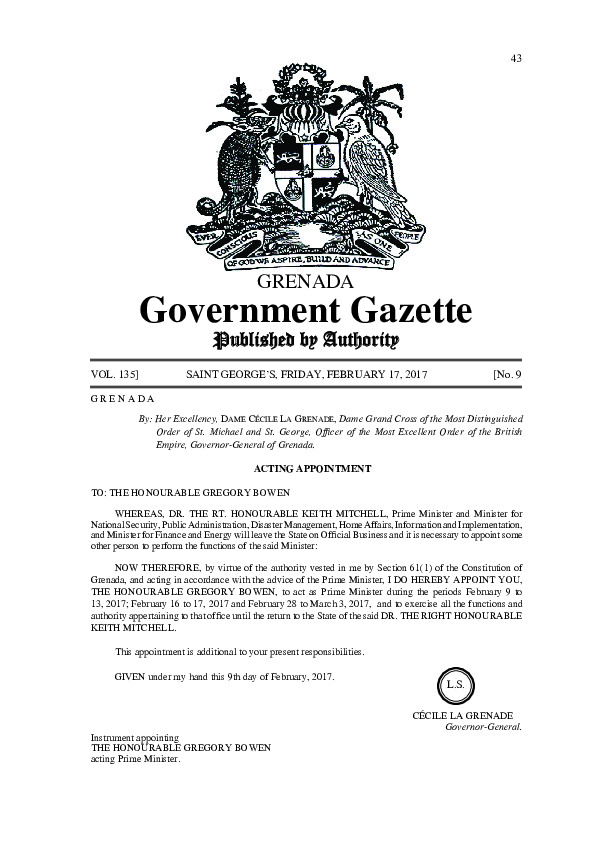 43

EVER CONSCIOUS OF GOD WE ASPIRE, BUILD AND ADVANCE AS ONE PEOPLE

GRENADA

Government Gazette

Published by Authority

VOL. 135] SAINT GEORGE'S, FRIDAY, FEBRUARY 17, 2017 [No. 9

GRENADA

By: Her Excellency, DAME CÉCILE LA GRENADE, Dame Grand Cross of the Most Distinguished Order of St. Michael and St. George, Officer of the Most Excellent Order of the British Empire, Governor-General of Grenada.

ACTING APPOINTMENT

TO: THE HONOURABLE GREGORY BOWEN

WHEREAS, DR. THE RT. HONOURABLE KEITH MITCHELL, Prime Minister and Minister for National Security, Public Administration, Disaster Management, Home Affairs, Information and Implementation, and Minister for Finance and Energy will leave the State on Official Business and it is necessary to appoint some other person to perform the functions of the said Minister:

NOW THEREFORE, by virtue of the authority vested in me by Section 61(1) of the Constitution of Grenada, and acting in accordance with the advice of the Prime Minister, I DO HEREBY APPOINT YOU, THE HONOURABLE GREGORY BOWEN, to act as Prime Minister during the periods February 9 to 13, 2017; February 16 to 17, 2017 and February 28 to March 3, 2017, and to exercise all the functions and authority appertaining to that office until the return to the State of the said DR. THE RIGHT HONOURABLE KEITH MITCHELL.

This appointment is additional to your present responsibilities.

GIVEN under my hand this 9th day of February, 2017.

L.S.

CÉCILE LA GRENADE
Governor-General.

Instrument appointing
THE HONOURABLE GREGORY BOWEN
acting Prime Minister.